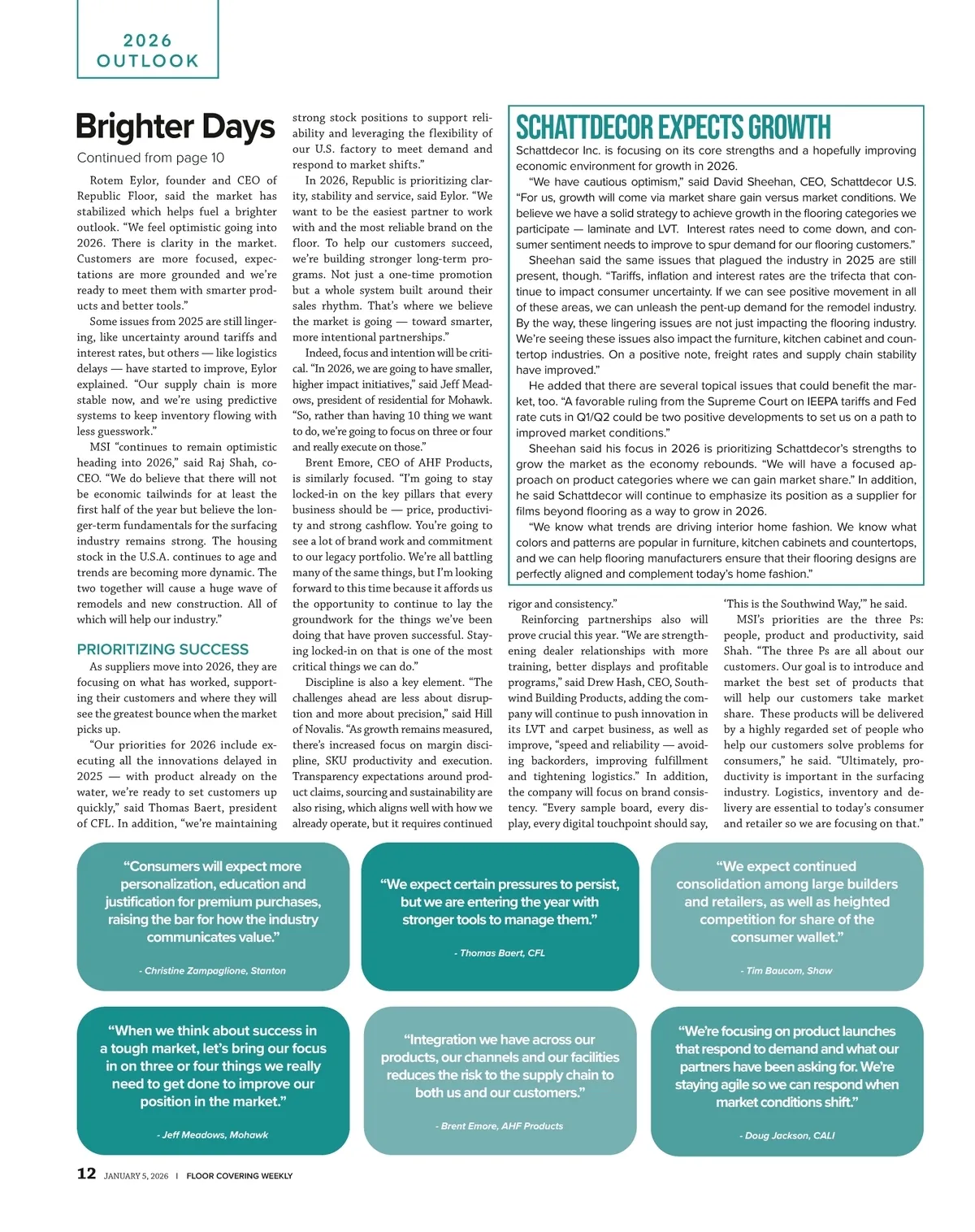 2026
OUTLOOK

Brighter Days

Continued from page 10

Rotem Eylor, founder and CEO of Republic Floor, said the market has stabilized which helps fuel a brighter outlook. "We feel optimistic going into 2026. There is clarity in the market. Customers are more focused, expectations are more grounded and we're ready to meet them with smarter products and better tools."

Some issues from 2025 are still lingering, like uncertainty around tariffs and interest rates, but others — like logistics delays — have started to improve, Eylor explained. "Our supply chain is more stable now, and we're using predictive systems to keep inventory flowing with less guesswork."

MSI "continues to remain optimistic heading into 2026," said Raj Shah, co-CEO. "We do believe that there will not be economic tailwinds for at least the first half of the year but believe the longer-term fundamentals for the surfacing industry remains strong. The housing stock in the U.S.A. continues to age and trends are becoming more dynamic. The two together will cause a huge wave of remodels and new construction. All of which will help our industry."

PRIORITIZING SUCCESS

As suppliers move into 2026, they are focusing on what has worked, supporting their customers and where they will see the greatest bounce when the market picks up.

"Our priorities for 2026 include executing all the innovations delayed in 2025 — with product already on the water, we're ready to set customers up quickly," said Thomas Baert, president of CFL. In addition, "we're maintaining strong stock positions to support reliability and leveraging the flexibility of our U.S. factory to meet demand and respond to market shifts."

In 2026, Republic is prioritizing clarity, stability and service, said Eylor. "We want to be the easiest partner to work with and the most reliable brand on the floor. To help our customers succeed, we're building stronger long-term programs. Not just a one-time promotion but a whole system built around their sales rhythm. That's where we believe the market is going — toward smarter, more intentional partnerships."

Indeed, focus and intention will be critical. "In 2026, we are going to have smaller, higher impact initiatives," said Jeff Meadows, president of residential for Mohawk. "So, rather than having 10 thing we want to do, we're going to focus on three or four and really execute on those."

Brent Emore, CEO of AHF Products, is similarly focused. "I'm going to stay locked-in on the key pillars that every business should be — price, productivity and strong cashflow. You're going to see a lot of brand work and commitment to our legacy portfolio. We're all battling many of the same things, but I'm looking forward to this time because it affords us the opportunity to continue to lay the groundwork for the things we've been doing that have proven successful. Staying locked-in on that is one of the most critical things we can do."

Discipline is also a key element. "The challenges ahead are less about disruption and more about precision," said Hill of Novalis. "As growth remains measured, there's increased focus on margin discipline, SKU productivity and execution. Transparency expectations around product claims, sourcing and sustainability are also rising, which aligns well with how we already operate, but it requires continued rigor and consistency."

Reinforcing partnerships also will prove crucial this year. "We are strengthening dealer relationships with more training, better displays and profitable programs," said Drew Hash, CEO, Southwind Building Products, adding the company will continue to push innovation in its LVT and carpet business, as well as improve, "speed and reliability — avoiding backorders, improving fulfillment and tightening logistics." In addition, the company will focus on brand consistency. "Every sample board, every display, every digital touchpoint should say, 'This is the Southwind Way,'" he said.

MSI's priorities are the three Ps: people, product and productivity, said Shah. "The three Ps are all about our customers. Our goal is to introduce and market the best set of products that will help our customers take market share. These products will be delivered by a highly regarded set of people who help our customers solve problems for consumers," he said. "Ultimately, productivity is important in the surfacing industry. Logistics, inventory and delivery are essential to today's consumer and retailer so we are focusing on that."

SCHATTDECOR EXPECTS GROWTH

Schattdecor Inc. is focusing on its core strengths and a hopefully improving economic environment for growth in 2026.

"We have cautious optimism," said David Sheehan, CEO, Schattdecor U.S. "For us, growth will come via market share gain versus market conditions. We believe we have a solid strategy to achieve growth in the flooring categories we participate — laminate and LVT. Interest rates need to come down, and consumer sentiment needs to improve to spur demand for our flooring customers."

Sheehan said the same issues that plagued the industry in 2025 are still present, though. "Tariffs, inflation and interest rates are the trifecta that continue to impact consumer uncertainty. If we can see positive movement in all of these areas, we can unleash the pent-up demand for the remodel industry. By the way, these lingering issues are not just impacting the flooring industry. We're seeing these issues also impact the furniture, kitchen cabinet and countertop industries. On a positive note, freight rates and supply chain stability have improved."

He added that there are several topical issues that could benefit the market, too. "A favorable ruling from the Supreme Court on IEEPA tariffs and Fed rate cuts in Q1/Q2 could be two positive developments to set us on a path to improved market conditions."

Sheehan said his focus in 2026 is prioritizing Schattdecor's strengths to grow the market as the economy rebounds. "We will have a focused approach on product categories where we can gain market share." In addition, he said Schattdecor will continue to emphasize its position as a supplier for films beyond flooring as a way to grow in 2026.

"We know what trends are driving interior home fashion. We know what colors and patterns are popular in furniture, kitchen cabinets and countertops, and we can help flooring manufacturers ensure that their flooring designs are perfectly aligned and complement today's home fashion."

"Consumers will expect more personalization, education and justification for premium purchases, raising the bar for how the industry communicates value."
- Christine Zampaglione, Stanton

"We expect certain pressures to persist, but we are entering the year with stronger tools to manage them."
- Thomas Baert, CFL

"We expect continued consolidation among large builders and retailers, as well as heighted competition for share of the consumer wallet."
- Tim Baucom, Shaw

"When we think about success in a tough market, let's bring our focus in on three or four things we really need to get done to improve our position in the market."
- Jeff Meadows, Mohawk

"Integration we have across our products, our channels and our facilities reduces the risk to the supply chain to both us and our customers."
- Brent Emore, AHF Products

"We're focusing on product launches that respond to demand and what our partners have been asking for. We're staying agile so we can respond when market conditions shift."
- Doug Jackson, CALI

12 JANUARY 5, 2026 | FLOOR COVERING WEEKLY